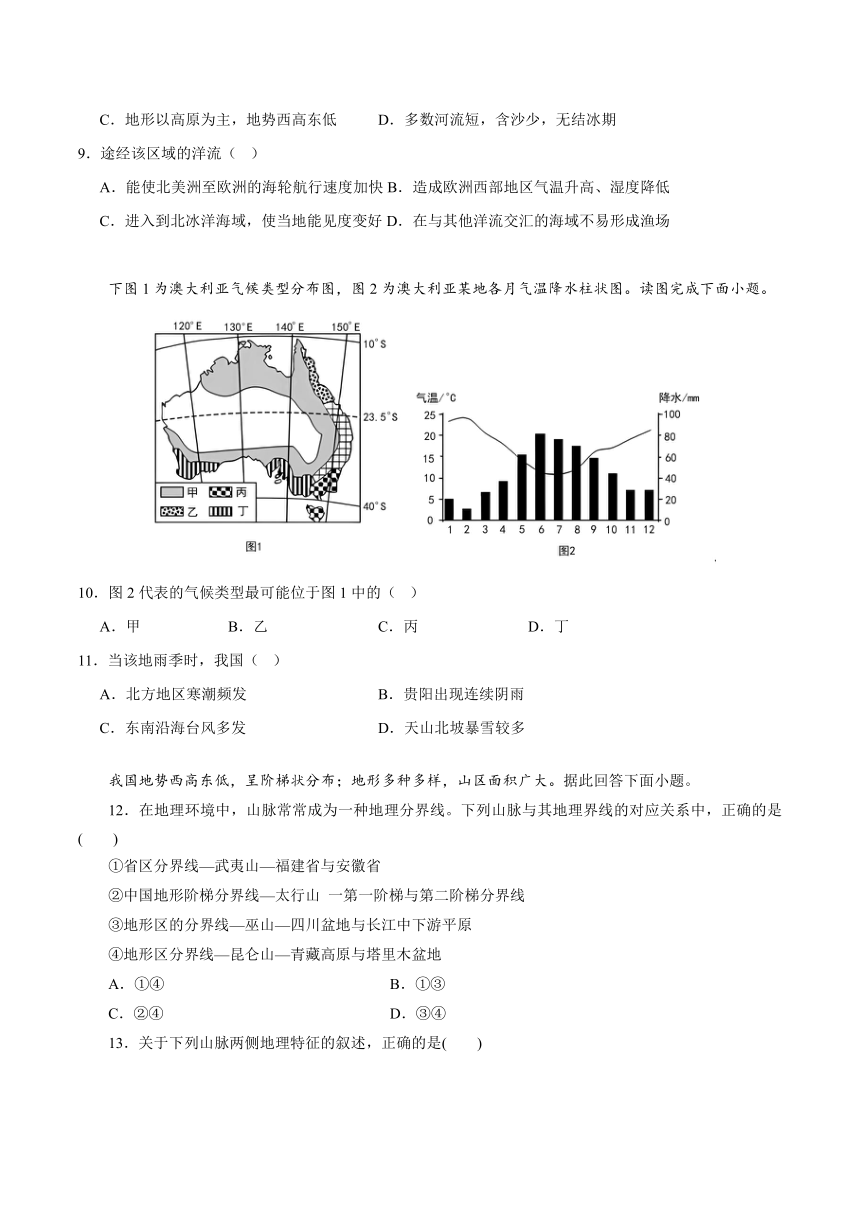 C．地形以高原为主，地势西高东低　　D．多数河流短，含沙少，无结冰期

9．途经该区域的洋流（　）

A．能使北美洲至欧洲的海轮航行速度加快 B．造成欧洲西部地区气温升高、湿度降低

C．进入到北冰洋海域，使当地能见度变好 D．在与其他洋流交汇的海域不易形成渔场

下图 1 为澳大利亚气候类型分布图，图 2 为澳大利亚某地各月气温降水柱状图。读图完成下面小题。

120°E 130°E 140°E 150°E
10°S
23.5°S
40°S
甲 丙
乙 丁
图1

气温/°C
降水/mm
25 20 15 10 5 0
100 80 60 40 20 0
1 2 3 4 5 6 7 8 9 10 11 12
图2

10．图 2 代表的气候类型最可能位于图 1 中的（　）

A．甲　　B．乙　　C．丙　　D．丁

11．当该地雨季时，我国（　）

A．北方地区寒潮频发　　B．贵阳出现连续阴雨

C．东南沿海台风多发　　D．天山北坡暴雪较多

我国地势西高东低，呈阶梯状分布；地形多种多样，山区面积广大。据此回答下面小题。

12．在地理环境中，山脉常常成为一种地理分界线。下列山脉与其地理界线的对应关系中，正确的是(　　)

①省区分界线—武夷山—福建省与安徽省

②中国地形阶梯分界线—太行山 一第一阶梯与第二阶梯分界线

③地形区的分界线—巫山—四川盆地与长江中下游平原

④地形区分界线—昆仑山—青藏高原与塔里木盆地

A．①④　　B．①③

C．②④　　D．③④

13．关于下列山脉两侧地理特征的叙述，正确的是(　　)